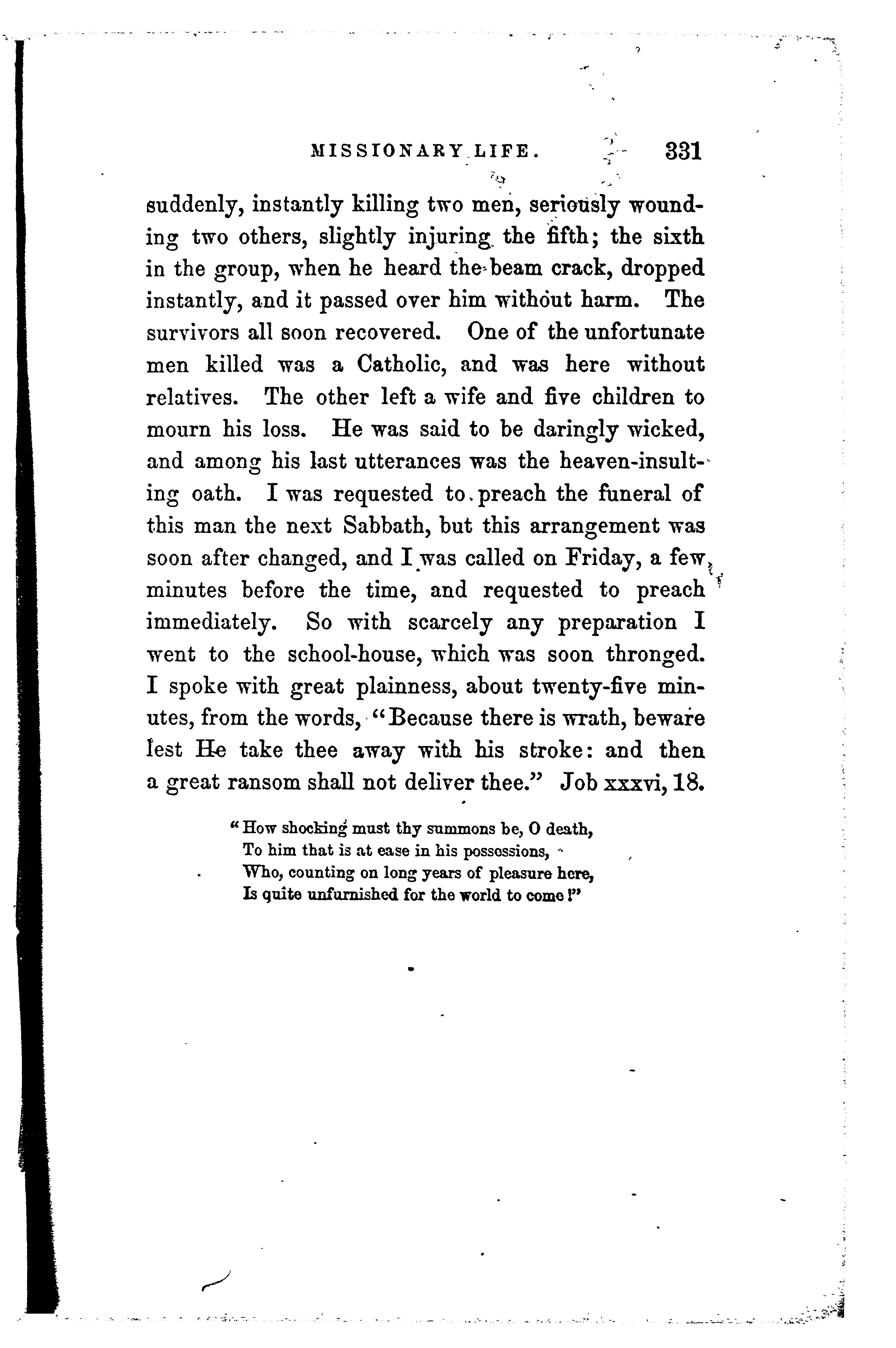 MISSIONARY LIFE. 331

suddenly, instantly killing two men, seriously wounding two others, slightly injuring the fifth; the sixth in the group, when he heard the beam crack, dropped instantly, and it passed over him without harm. The survivors all soon recovered. One of the unfortunate men killed was a Catholic, and was here without relatives. The other left a wife and five children to mourn his loss. He was said to be daringly wicked, and among his last utterances was the heaven-insulting oath. I was requested to preach the funeral of this man the next Sabbath, but this arrangement was soon after changed, and I was called on Friday, a few minutes before the time, and requested to preach immediately. So with scarcely any preparation I went to the school-house, which was soon thronged. I spoke with great plainness, about twenty-five minutes, from the words, "Because there is wrath, beware lest He take thee away with his stroke: and then a great ransom shall not deliver thee." Job xxxvi, 18.

"How shocking must thy summons be, O death,
To him that is at ease in his possessions,
Who, counting on long years of pleasure here,
Is quite unfurnished for the world to come!"